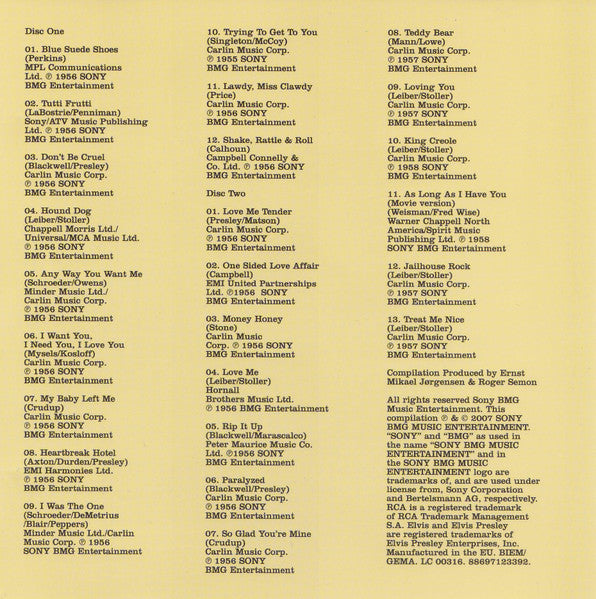 Disc One

01. Blue Suede Shoes (Perkins) MPL Communications Ltd. ℗ 1956 SONY BMG Entertainment

02. Tutti Frutti (LaBostrie/Penniman) Sony/ATV Music Publishing Ltd. ℗ 1956 SONY BMG Entertainment

03. Don't Be Cruel (Blackwell/Presley) Carlin Music Corp. ℗ 1956 SONY BMG Entertainment

04. Hound Dog (Leiber/Stoller) Chappell Morris Ltd./ Universal/MCA Music Ltd. ℗ 1956 SONY BMG Entertainment

05. Any Way You Want Me (Schroeder/Owens) Minder Music Ltd./ Carlin Music Corp. ℗ 1956 SONY BMG Entertainment

06. I Want You, I Need You, I Love You (Mysels/Kosloff) Carlin Music Corp. ℗ 1956 SONY BMG Entertainment

07. My Baby Left Me (Crudup) Carlin Music Corp. ℗ 1956 SONY BMG Entertainment

08. Heartbreak Hotel (Axton/Durden/Presley) EMI Harmonies Ltd. ℗ 1956 SONY BMG Entertainment

09. I Was The One (Schroeder/DeMetrius /Blair/Peppers) Minder Music Ltd./Carlin Music Corp. ℗ 1956 SONY BMG Entertainment

10. Trying To Get To You (Singleton/McCoy) Carlin Music Corp. ℗ 1955 SONY BMG Entertainment

11. Lawdy, Miss Clawdy (Price) Carlin Music Corp. ℗ 1956 SONY BMG Entertainment

12. Shake, Rattle & Roll (Calhoun) Campbell Connelly & Co. Ltd. ℗ 1956 SONY BMG Entertainment

Disc Two

01. Love Me Tender (Presley/Matson) Carlin Music Corp. ℗ 1956 SONY BMG Entertainment

02. One Sided Love Affair (Campbell) EMI United Partnerships Ltd. ℗1956 SONY BMG Entertainment

03. Money Honey (Stone) Carlin Music Corp. ℗ 1956 SONY BMG Entertainment

04. Love Me (Leiber/Stoller) Hornall Brothers Music Ltd. ℗ 1956 BMG Entertainment

05. Rip It Up (Blackwell/Marascalco) Peter Maurice Music Co. Ltd. ℗1956 SONY BMG Entertainment

06. Paralyzed (Blackwell/Presley) Carlin Music Corp. ℗ 1956 SONY BMG Entertainment

07. So Glad You're Mine (Crudup) Carlin Music Corp. ℗ 1956 SONY BMG Entertainment

08. Teddy Bear (Mann/Lowe) Carlin Music Corp. ℗ 1957 SONY BMG Entertainment

09. Loving You (Leiber/Stoller) Carlin Music Corp. ℗ 1957 SONY BMG Entertainment

10. King Creole (Leiber/Stoller) Carlin Music Corp. ℗ 1958 SONY BMG Entertainment

11. As Long As I Have You (Movie version) (Weisman/Fred Wise) Warner Chappell North America/Spirit Music Publishing Ltd. ℗ 1958 SONY BMG Entertainment

12. Jailhouse Rock (Leiber/Stoller) Carlin Music Corp. ℗ 1957 SONY BMG Entertainment

13. Treat Me Nice (Leiber/Stoller) Carlin Music Corp. ℗ 1957 SONY BMG Entertainment

Compilation Produced by Ernst Mikael Jørgensen & Roger Semon

All rights reserved Sony BMG Music Entertainment. This compilation ℗ & © 2007 SONY BMG MUSIC ENTERTAINMENT. "SONY" and "BMG" as used in the name "SONY BMG MUSIC ENTERTAINMENT" and in the SONY BMG MUSIC ENTERTAINMENT logo are trademarks of, and are used under license from, Sony Corporation and Bertelsmann AG, respectively. RCA is a registered trademark of RCA Trademark Management S.A. Elvis and Elvis Presley are registered trademarks of Elvis Presley Enterprises, Inc. Manufactured in the EU. BIEM/ GEMA. LC 00316. 88697123392.